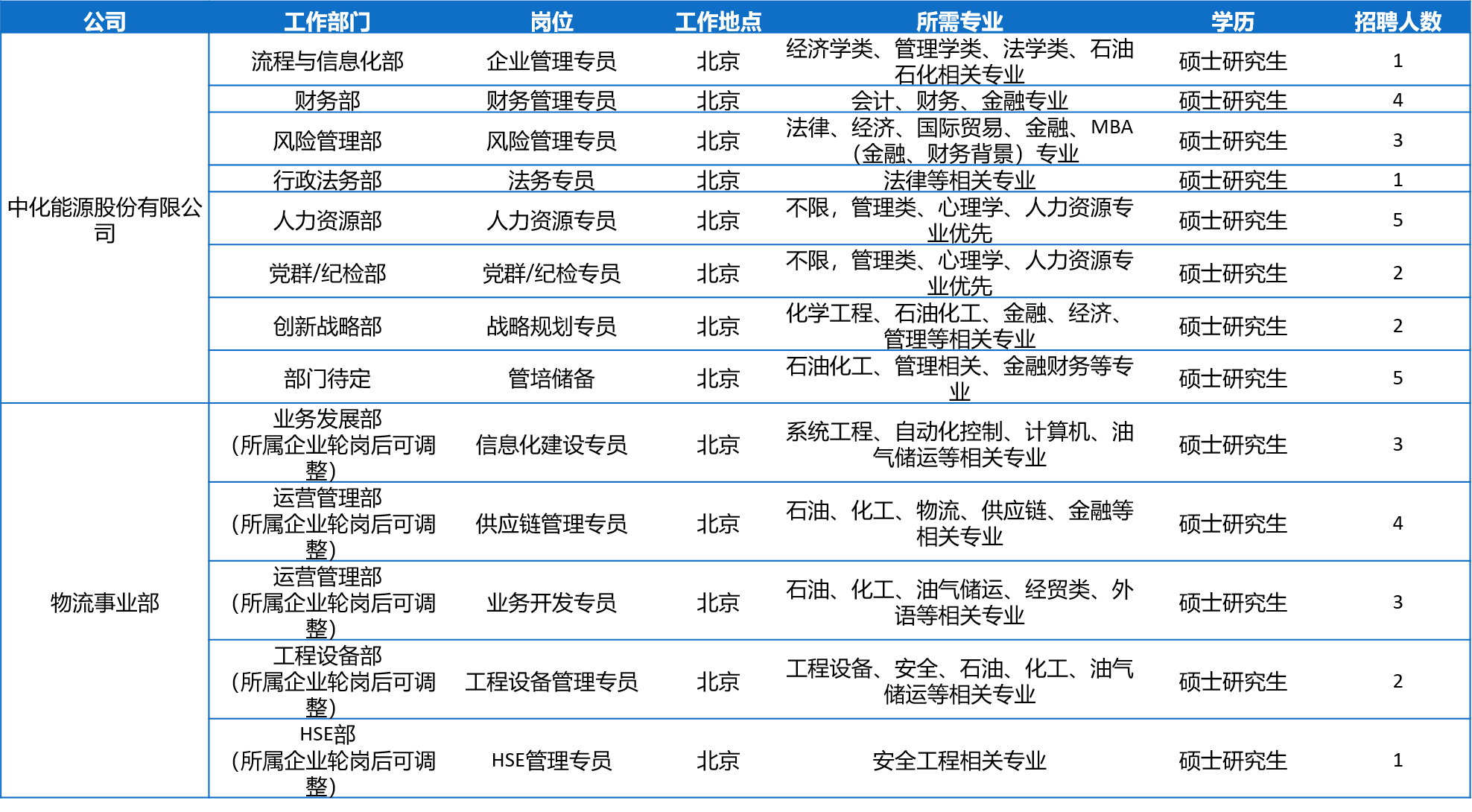 | 公司 | 工作部门 | 岗位 | 工作地点 | 所需专业 | 学历 | 招聘人数 |
|---|---|---|---|---|---|---|
| 中化能源股份有限公司 | 流程与信息化部 | 企业管理专员 | 北京 | 经济学类、管理学类、法学类、石油石化相关专业 | 硕士研究生 | 1 |
|  | 财务部 | 财务管理专员 | 北京 | 会计、财务、金融专业 | 硕士研究生 | 4 |
|  | 风险管理部 | 风险管理专员 | 北京 | 法律、经济、国际贸易、金融、MBA(金融、财务背景)专业 | 硕士研究生 | 3 |
|  | 行政法务部 | 法务专员 | 北京 | 法律等相关专业 | 硕士研究生 | 1 |
|  | 人力资源部 | 人力资源专员 | 北京 | 不限，管理类、心理学、人力资源专业优先 | 硕士研究生 | 5 |
|  | 党群/纪检部 | 党群/纪检专员 | 北京 | 不限，管理类、心理学、人力资源专业优先 | 硕士研究生 | 2 |
|  | 创新战略部 | 战略规划专员 | 北京 | 化学工程、石油化工、金融、经济、管理等相关专业 | 硕士研究生 | 2 |
|  | 部门待定 | 管培储备 | 北京 | 石油化工、管理相关、金融财务等专业 | 硕士研究生 | 5 |
| 物流事业部 | 业务发展部(所属企业轮岗后可调整) | 信息化建设专员 | 北京 | 系统工程、自动化控制、计算机、油气储运等相关专业 | 硕士研究生 | 3 |
|  | 运营管理部(所属企业轮岗后可调整) | 供应链管理专员 | 北京 | 石油、化工、物流、供应链、金融等相关专业 | 硕士研究生 | 4 |
|  | 运营管理部(所属企业轮岗后可调整) | 业务开发专员 | 北京 | 石油、化工、油气储运、经贸类、外语等相关专业 | 硕士研究生 | 3 |
|  | 工程设备部(所属企业轮岗后可调整) | 工程设备管理专员 | 北京 | 工程设备、安全、石油、化工、油气储运等相关专业 | 硕士研究生 | 2 |
|  | HSE部(所属企业轮岗后可调整) | HSE管理专员 | 北京 | 安全工程相关专业 | 硕士研究生 | 1 |